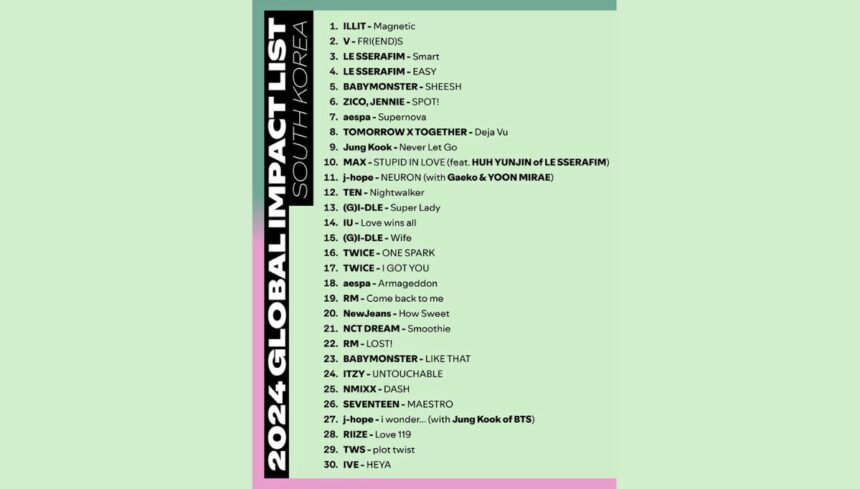 2024 GLOBAL IMPACT LIST
SOUTH KOREA

1. ILLIT - Magnetic
2. V - FRI(END)S
3. LE SSERAFIM - Smart
4. LE SSERAFIM - EASY
5. BABYMONSTER - SHEESH
6. ZICO, JENNIE - SPOT!
7. aespa - Supernova
8. TOMORROW X TOGETHER - Deja Vu
9. Jung Kook - Never Let Go
10. MAX - STUPID IN LOVE (feat. HUH YUNJIN of LE SSERAFIM)
11. j-hope - NEURON (with Gaeko & YOON MIRAE)
12. TEN - Nightwalker
13. (G)I-DLE - Super Lady
14. IU - Love wins all
15. (G)I-DLE - Wife
16. TWICE - ONE SPARK
17. TWICE - I GOT YOU
18. aespa - Armageddon
19. RM - Come back to me
20. NewJeans - How Sweet
21. NCT DREAM - Smoothie
22. RM - LOST!
23. BABYMONSTER - LIKE THAT
24. ITZY - UNTOUCHABLE
25. NMIXX - DASH
26. SEVENTEEN - MAESTRO
27. j-hope - i wonder... (with Jung Kook of BTS)
28. RIIZE - Love 119
29. TWS - plot twist
30. IVE - HEYA